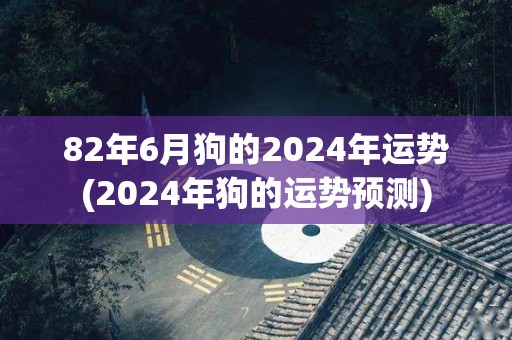 82年6月狗的2024年运势
(2024年狗的运势预测)